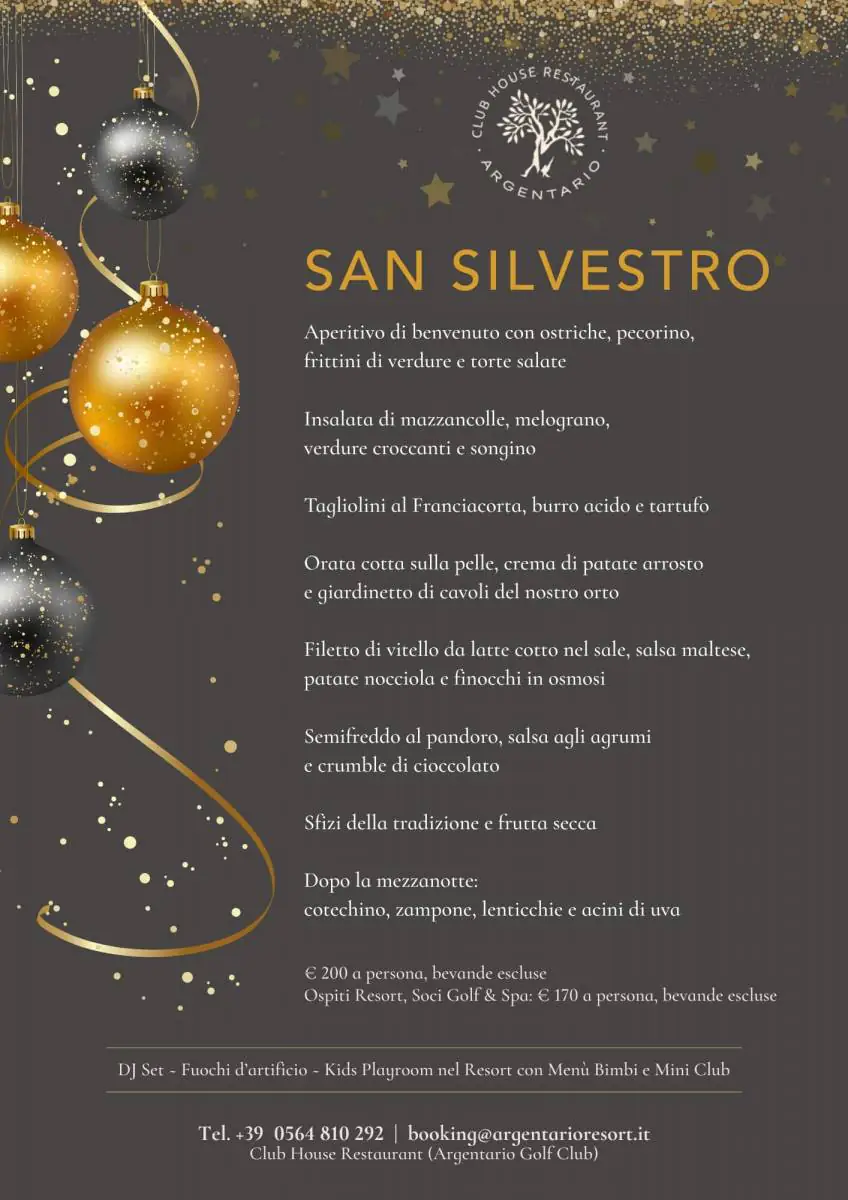 CLUB HOUSE RESTAURANT
ARGENTARIO

SAN SILVESTRO

Aperitivo di benvenuto con ostriche, pecorino, frittini di verdure e torte salate

Insalata di mazzancolle, melograno, verdure croccanti e songino

Tagliolini al Franciacorta, burro acido e tartufo

Orata cotta sulla pelle, crema di patate arrosto e giardinetto di cavoli del nostro orto

Filetto di vitello da latte cotto nel sale, salsa maltese, patate nocciola e finocchi in osmosi

Semifreddo al pandoro, salsa agli agrumi e crumble di cioccolato

Sfizi della tradizione e frutta secca

Dopo la mezzanotte:
cotechino, zampone, lenticchie e acini di uva

€ 200 a persona, bevande escluse
Ospiti Resort, Soci Golf & Spa: € 170 a persona, bevande escluse

DJ Set - Fuochi d'artificio - Kids Playroom nel Resort con Menù Bimbi e Mini Club

Tel. +39 0564 810 292 | booking@argentarioresort.it
Club House Restaurant (Argentario Golf Club)